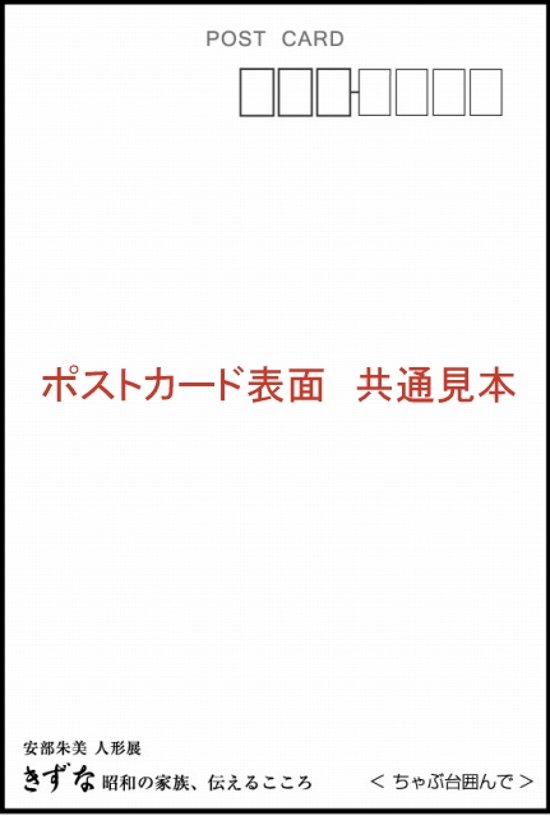 POST CARD

ポストカード表面　共通見本

安部朱美 人形展
きずな 昭和の家族、伝えるこころ

＜ ちゃぶ台囲んで ＞